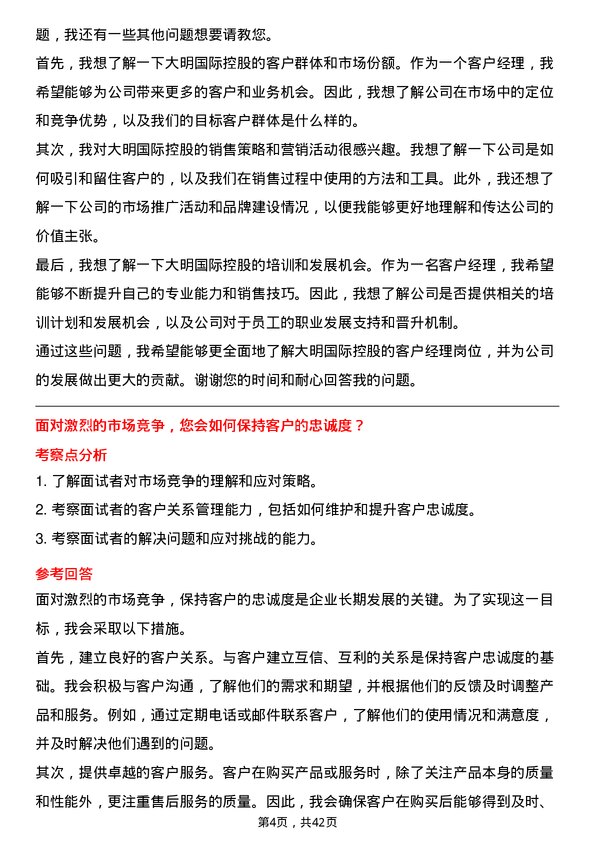 题，我还有一些其他问题想要请教您。

首先，我想了解一下大明国际控股的客户群体和市场份额。作为一个客户经理，我希望能够为公司带来更多的客户和业务机会。因此，我想了解公司在市场中的定位和竞争优势，以及我们的目标客户群体是什么样的。

其次，我对大明国际控股的销售策略和营销活动很感兴趣。我想了解一下公司是如何吸引和留住客户的，以及我们在销售过程中使用的方法和工具。此外，我还想了解一下公司的市场推广活动和品牌建设情况，以便我能够更好地理解和传达公司的价值主张。

最后，我想了解一下大明国际控股的培训和发展机会。作为一名客户经理，我希望能够不断提升自己的专业能力和销售技巧。因此，我想了解公司是否提供相关的培训计划和发展机会，以及公司对于员工的职业发展支持和晋升机制。

通过这些问题，我希望能够更全面地了解大明国际控股的客户经理岗位，并为公司的发展做出更大的贡献。谢谢您的时间和耐心回答我的问题。

面对激烈的市场竞争，您会如何保持客户的忠诚度？

考察点分析

1. 了解面试者对市场竞争的理解和应对策略。
2. 考察面试者的客户关系管理能力，包括如何维护和提升客户忠诚度。
3. 考察面试者的解决问题和应对挑战的能力。

参考回答

面对激烈的市场竞争，保持客户的忠诚度是企业长期发展的关键。为了实现这一目标，我会采取以下措施。

首先，建立良好的客户关系。与客户建立互信、互利的关系是保持客户忠诚度的基础。我会积极与客户沟通，了解他们的需求和期望，并根据他们的反馈及时调整产品和服务。例如，通过定期电话或邮件联系客户，了解他们的使用情况和满意度，并及时解决他们遇到的问题。

其次，提供卓越的客户服务。客户在购买产品或服务时，除了关注产品本身的质量和性能外，更注重售后服务的质量。因此，我会确保客户在购买后能够得到及时、

第4页，共42页